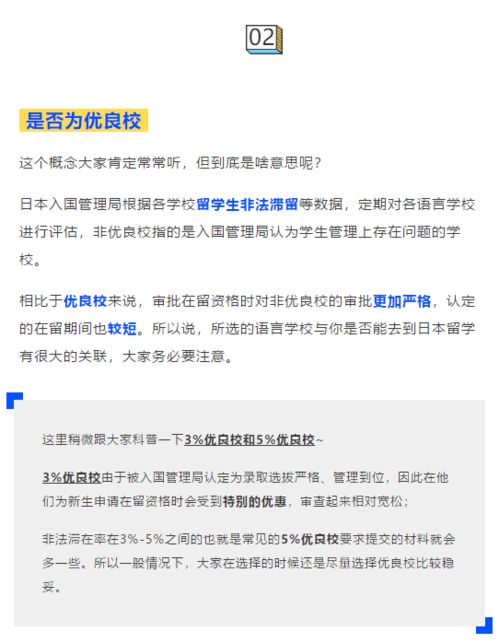 02

是否为优良校

这个概念大家肯定常常听，但到底是啥意思呢？

日本入国管理局根据各学校留学生非法滞留等数据，定期对各语言学校进行评估，非优良校指的是入国管理局认为学生管理上存在问题的学校。

相比于优良校来说，审批在留资格时对非优良校的审批更加严格，认定的在留期间也较短。所以说，所选的语言学校与你是否能去到日本留学有很大的关联，大家务必要注意。

这里稍微跟大家科普一下3%优良校和5%优良校~

3%优良校由于被入国管理局认定为录取选拔严格、管理到位，因此在他们为新生申请在留资格时会受到特别的优惠，审查起来相对宽松；

非法滞在率在3%-5%之间的也就是常见的5%优良校要求提交的材料就会多一些。所以一般情况下，大家在选择的时候还是尽量选择优良校比较稳妥。